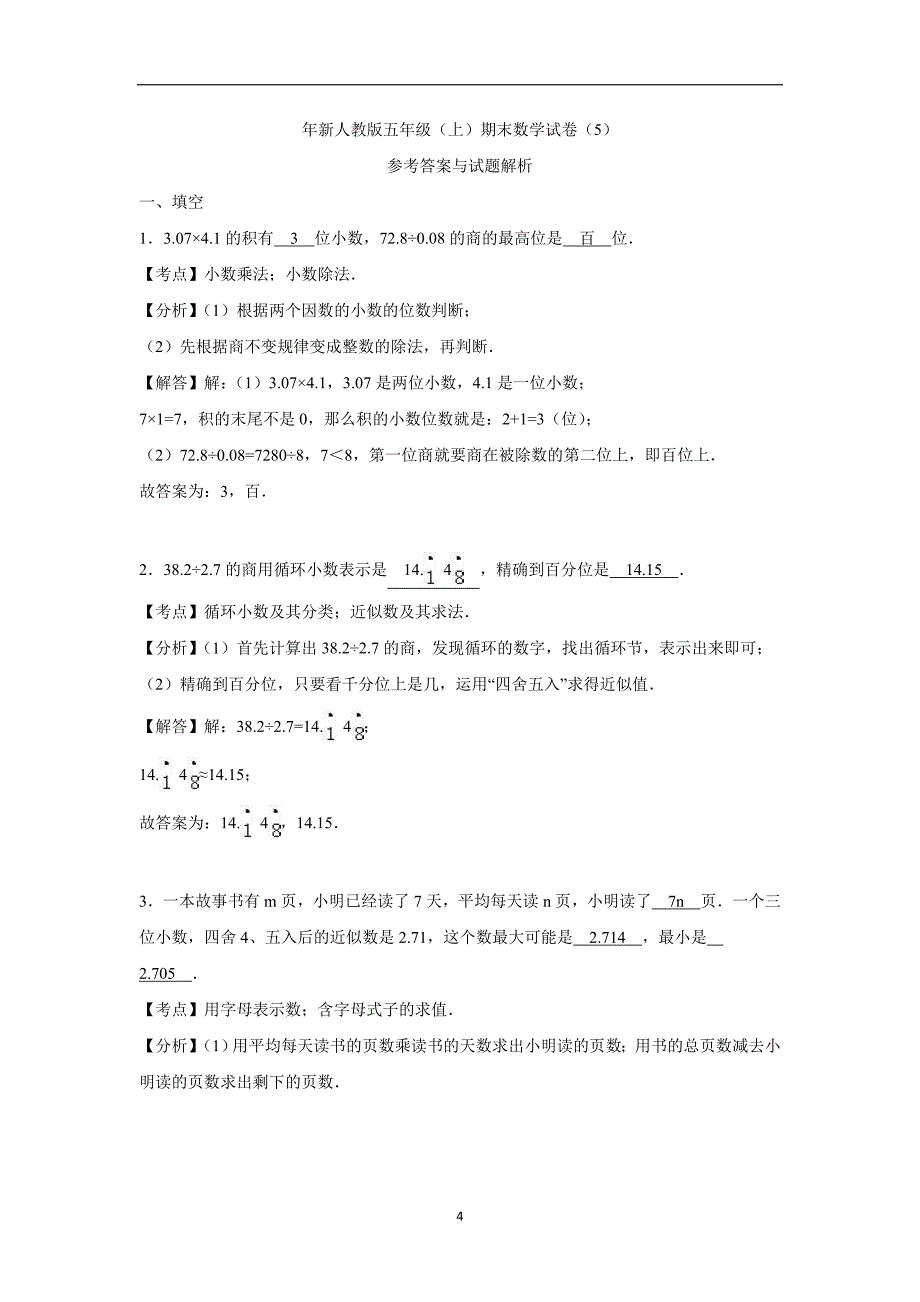 年新人教版五年级（上）期末数学试卷（5）

参考答案与试题解析

一、填空

1．3.07×4.1 的积有 3 位小数，72.8÷0.08 的商的最高位是 百 位．

【考点】小数乘法；小数除法．

【分析】（1）根据两个因数的小数的位数判断；

（2）先根据商不变规律变成整数的除法，再判断．

【解答】解：（1）3.07×4.1，3.07 是两位小数，4.1 是一位小数；

7×1=7，积的末尾不是 0，那么积的小数位数就是：2+1=3（位）；

（2）72.8÷0.08=7280÷8，7＜8，第一位商就要商在被除数的第二位上，即百位上．

故答案为：3，百．

2．38.2÷2.7 的商用循环小数表示是 $14.\dot{1}4\dot{8}$ ，精确到百分位是 14.15 ．

【考点】循环小数及其分类；近似数及其求法．

【分析】（1）首先计算出 38.2÷2.7 的商，发现循环的数字，找出循环节，表示出来即可；

（2）精确到百分位，只要看千分位上是几，运用“四舍五入”求得近似值．

【解答】解：38.2÷2.7=$14.\dot{1}4\dot{8}$；

$14.\dot{1}4\dot{8}$≈14.15；

故答案为：$14.\dot{1}4\dot{8}$，14.15．

3．一本故事书有 m 页，小明已经读了 7 天，平均每天读 n 页，小明读了 7n 页．一个三位小数，四舍 4、五入后的近似数是 2.71，这个数最大可能是 2.714 ，最小是 2.705 ．

【考点】用字母表示数；含字母式子的求值．

【分析】(1）用平均每天读书的页数乘读书的天数求出小明读的页数；用书的总页数减去小明读的页数求出剩下的页数．

4